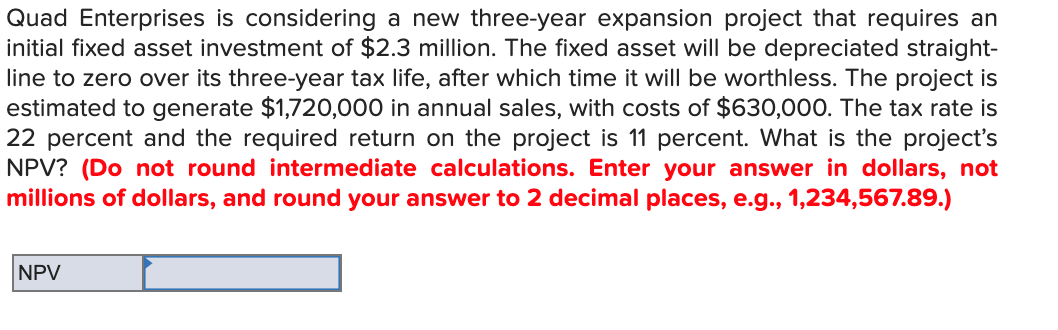 Quad Enterprises is considering a new three-year expansion project that requires an initial fixed asset investment of \$2.3 million. The fixed asset will be depreciated straight-line to zero over its three-year tax life, after which time it will be worthless. The project is estimated to generate \$1,720,000 in annual sales, with costs of \$630,000. The tax rate is 22 percent and the required return on the project is 11 percent. What is the project's NPV? (Do not round intermediate calculations. Enter your answer in dollars, not millions of dollars, and round your answer to 2 decimal places, e.g., 1,234,567.89.)

| NPV | |
|---|---|